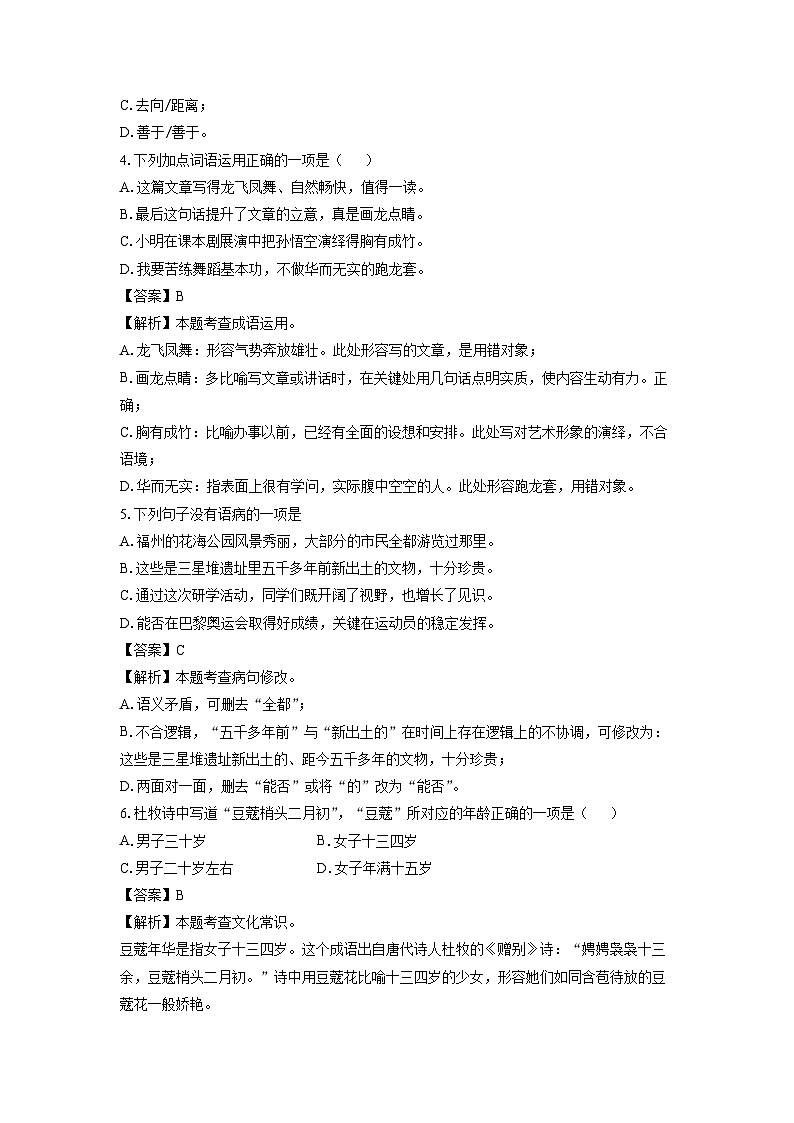 C. 去向/距离；
D. 善于/善于。
4. 下列加点词语运用正确的一项是（　）
A. 这篇文章写得龙飞凤舞、自然畅快，值得一读。
B. 最后这句话提升了文章的立意，真是画龙点睛。
C. 小明在课本剧展演中把孙悟空演绎得胸有成竹。
D. 我要苦练舞蹈基本功，不做华而无实的跑龙套。
【答案】B
【解析】本题考查成语运用。
A. 龙飞凤舞：形容气势奔放雄壮。此处形容写的文章，是用错对象；
B. 画龙点睛：多比喻写文章或讲话时，在关键处用几句话点明实质，使内容生动有力。正确；
C. 胸有成竹：比喻办事以前，已经有全面的设想和安排。此处写对艺术形象的演绎，不合语境；
D. 华而无实：指表面上很有学问，实际腹中空空的人。此处形容跑龙套，用错对象。
5. 下列句子没有语病的一项是
A. 福州的花海公园风景秀丽，大部分的市民全都游览过那里。
B. 这些是三星堆遗址里五千多年前新出土的文物，十分珍贵。
C. 通过这次研学活动，同学们既开阔了视野，也增长了见识。
D. 能否在巴黎奥运会取得好成绩，关键在运动员的稳定发挥。
【答案】C
【解析】本题考查病句修改。
A. 语义矛盾，可删去“全都”；
B. 不合逻辑，“五千多年前”与“新出土的”在时间上存在逻辑上的不协调，可修改为：这些是三星堆遗址新出土的、距今五千多年的文物，十分珍贵；
D. 两面对一面，删去“能否”或将“的”改为“能否”。
6. 杜牧诗中写道“豆蔻梢头二月初”，“豆蔻”所对应的年龄正确的一项是（　）
A. 男子三十岁　　B. 女子十三四岁
C. 男子二十岁左右　　D. 女子年满十五岁
【答案】B
【解析】本题考查文化常识。
豆蔻年华是指女子十三四岁。这个成语出自唐代诗人杜牧的《赠别》诗：“娉娉袅袅十三余，豆蔻梢头二月初。”诗中用豆蔻花比喻十三四岁的少女，形容她们如同含苞待放的豆蔻花一般娇艳。